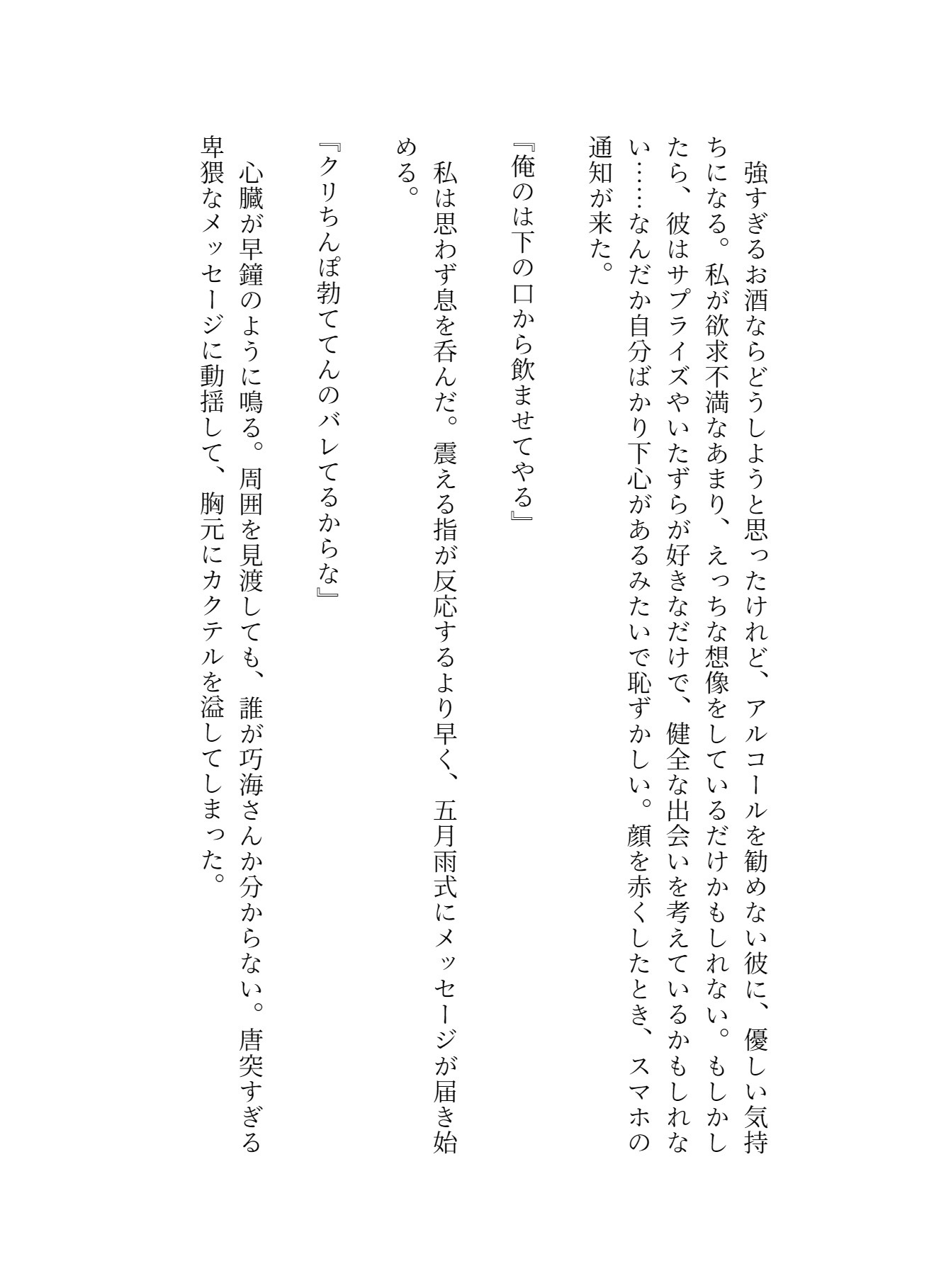 強すぎるお酒ならどうしようと思ったけれど、アルコールを勧めない彼に、優しい気持ちになる。私が欲求不満なあまり、えっちな想像をしているだけかもしれない。もしかしたら、彼はサプライズやいたずらが好きなだけで、健全な出会いを考えているかもしれない……なんだか自分ばかり下心があるみたいで恥ずかしい。顔を赤くしたとき、スマホの通知が来た。

『俺のは下の口から飲ませてやる』

私は思わず息を呑んだ。震える指が反応するより早く、五月雨式にメッセージが届き始める。

『クリちんぽ勃ててんのバレてるからな』

心臓が早鐘のように鳴る。周囲を見渡しても、誰が巧海さんか分からない。唐突すぎる卑猥なメッセージに動揺して、胸元にカクテルを溢してしまった。